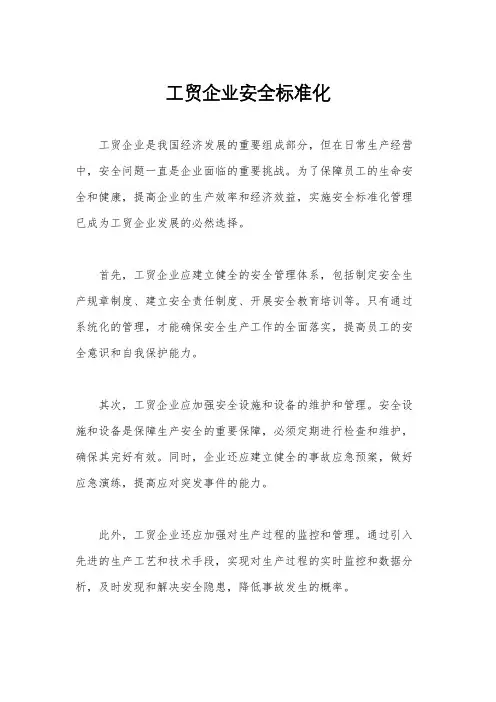 工贸企业安全标准化

工贸企业是我国经济发展的重要组成部分，但在日常生产经营中，安全问题一直是企业面临的重要挑战。为了保障员工的生命安全和健康，提高企业的生产效率和经济效益，实施安全标准化管理已成为工贸企业发展的必然选择。

首先，工贸企业应建立健全的安全管理体系，包括制定安全生产规章制度、建立安全责任制度、开展安全教育培训等。只有通过系统化的管理，才能确保安全生产工作的全面落实，提高员工的安全意识和自我保护能力。

其次，工贸企业应加强安全设施和设备的维护和管理。安全设施和设备是保障生产安全的重要保障，必须定期进行检查和维护，确保其完好有效。同时，企业还应建立健全的事故应急预案，做好应急演练，提高应对突发事件的能力。

此外，工贸企业还应加强对生产过程的监控和管理。通过引入先进的生产工艺和技术手段，实现对生产过程的实时监控和数据分析，及时发现和解决安全隐患，降低事故发生的概率。